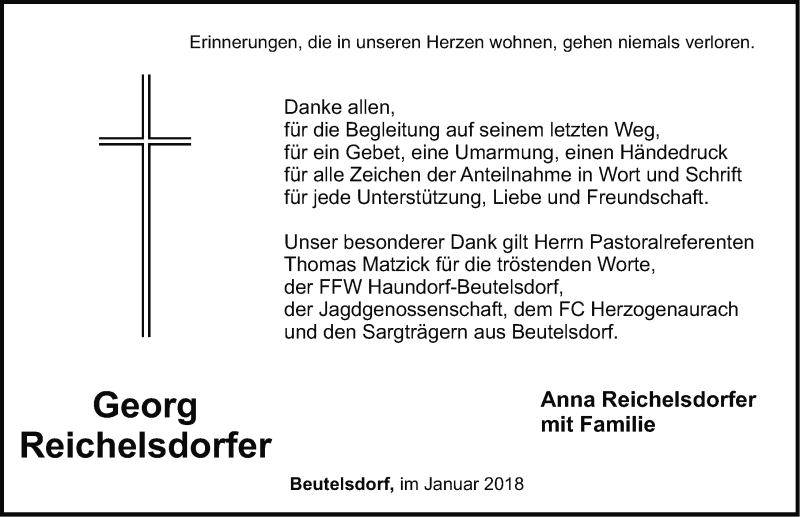 Erinnerungen, die in unseren Herzen wohnen, gehen niemals verloren.

Danke allen,
für die Begleitung auf seinem letzten Weg,
für ein Gebet, eine Umarmung, einen Händedruck
für alle Zeichen der Anteilnahme in Wort und Schrift
für jede Unterstützung, Liebe und Freundschaft.

Unser besonderer Dank gilt Herrn Pastoralreferenten
Thomas Matzick für die tröstenden Worte,
der FFW Haundorf-Beutelsdorf,
der Jagdgenossenschaft, dem FC Herzogenaurach
und den Sargträgern aus Beutelsdorf.

Georg
Reichelsdorfer

Anna Reichelsdorfer
mit Familie

Beutelsdorf, im Januar 2018